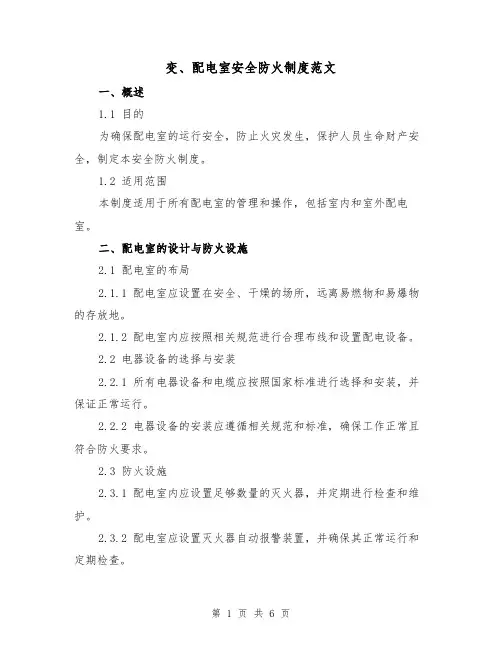 变、配电室安全防火制度范文

一、概述

1.1 目的

为确保配电室的运行安全，防止火灾发生，保护人员生命财产安全，制定本安全防火制度。

1.2 适用范围

本制度适用于所有配电室的管理和操作，包括室内和室外配电室。

二、配电室的设计与防火设施

2.1 配电室的布局

2.1.1 配电室应设置在安全、干燥的场所，远离易燃物和易爆物的存放地。

2.1.2 配电室内应按照相关规范进行合理布线和设置配电设备。

2.2 电器设备的选择与安装

2.2.1 所有电器设备和电缆应按照国家标准进行选择和安装，并保证正常运行。

2.2.2 电器设备的安装应遵循相关规范和标准，确保工作正常且符合防火要求。

2.3 防火设施

2.3.1 配电室内应设置足够数量的灭火器，并定期进行检查和维护。

2.3.2 配电室应设置灭火器自动报警装置，并确保其正常运行和定期检查。

第 1 页 共 6 页